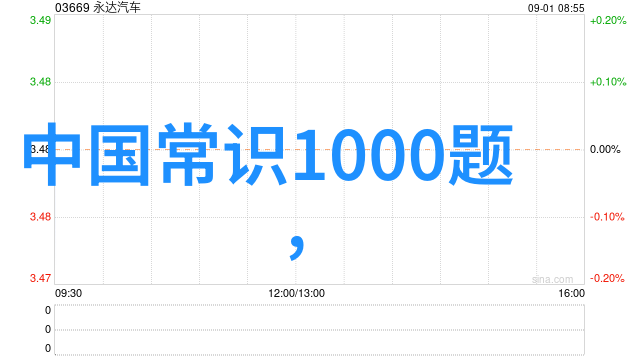 03669 永达汽车
09-01 08:55

3.49
3.48
3.48
3.48
3.47

+0.20%
+0.10%
0.00%
-0.10%
-0.20%

中国常识1000题
，

sina.com

09:30
12:00/13:00
16:00

0
0
0